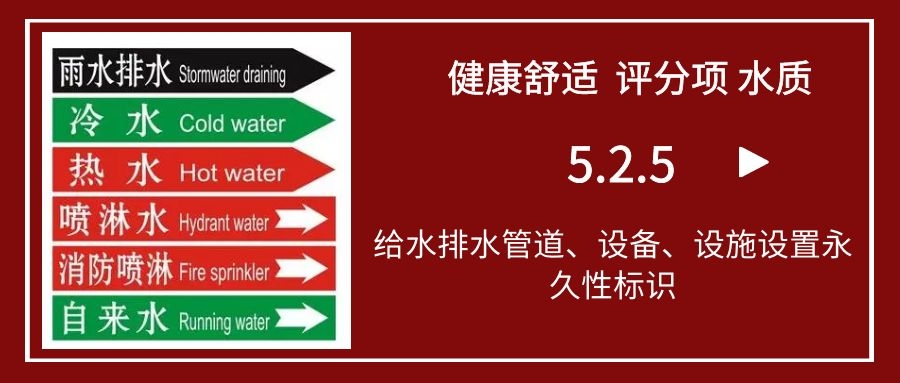 雨水排水 Stormwater draining
冷 水 Cold water
热 水 Hot water
喷淋水 Hydrant water
消防喷淋 Fire sprinkler
自来水 Running water

健康舒适 评分项 水质

5.2.5

给水排水管道、设备、设施设置永久性标识